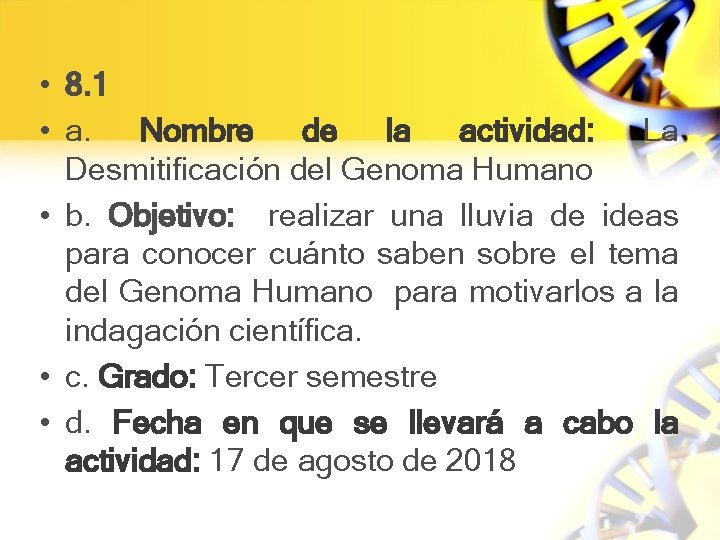 • 8.1
• a. Nombre de la actividad: La Desmitificación del Genoma Humano
• b. Objetivo: realizar una lluvia de ideas para conocer cuánto saben sobre el tema del Genoma Humano para motivarlos a la indagación científica.
• c. Grado: Tercer semestre
• d. Fecha en que se llevará a cabo la actividad: 17 de agosto de 2018